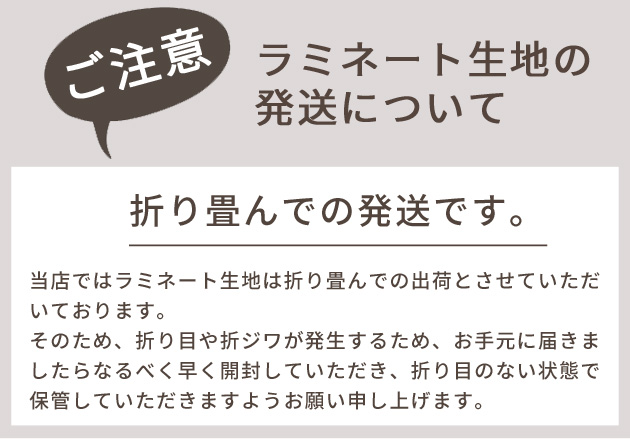 ご注意

ラミネート生地の発送について

折り畳んでの発送です。

当店ではラミネート生地は折り畳んでの出荷とさせていただいております。
そのため、折り目や折ジワが発生するため、お手元に届きましたらなるべく早く開封していただき、折り目のない状態で保管していただきますようお願い申し上げます。